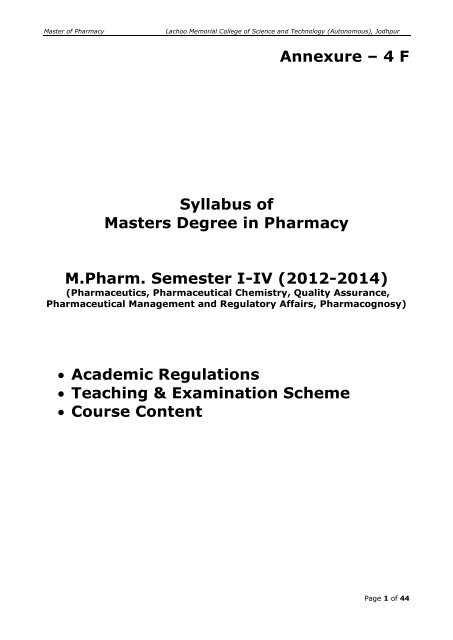 Master of Pharmacy Lachoo Memorial College of Science and Technology (Autonomous), Jodhpur

Annexure – 4 F

Syllabus of
Masters Degree in Pharmacy

M.Pharm. Semester I-IV (2012-2014)
(Pharmaceutics, Pharmaceutical Chemistry, Quality Assurance, Pharmaceutical Management and Regulatory Affairs, Pharmacognosy)

• Academic Regulations
• Teaching & Examination Scheme
• Course Content

Page 1 of 44